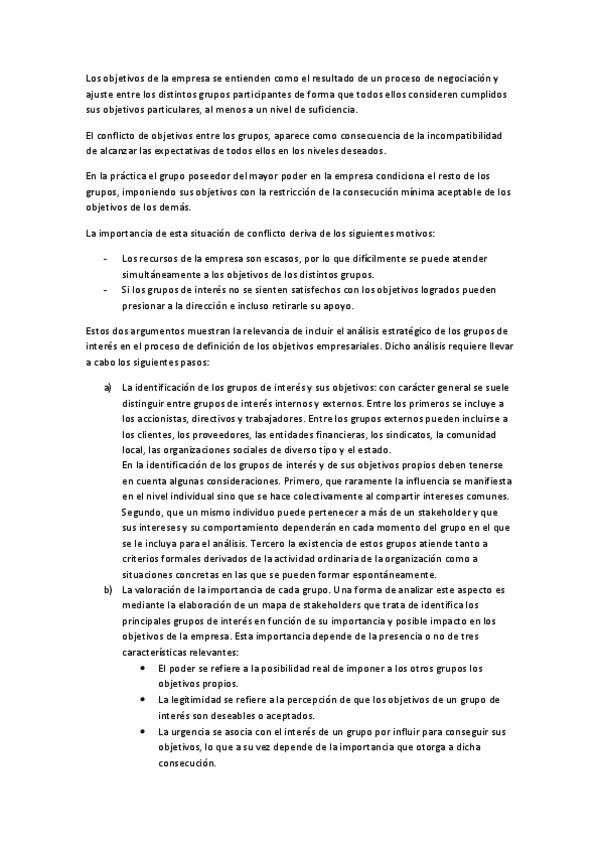 Los objetivos de la empresa se entienden como el resultado de un proceso de negociación y ajuste entre los distintos grupos participantes de forma que todos ellos consideren cumplidos sus objetivos particulares, al menos a un nivel de suficiencia.

El conflicto de objetivos entre los grupos, aparece como consecuencia de la incompatibilidad de alcanzar las expectativas de todos ellos en los niveles deseados.

En la práctica el grupo poseedor del mayor poder en la empresa condiciona el resto de los grupos, imponiendo sus objetivos con la restricción de la consecución mínima aceptable de los objetivos de los demás.

La importancia de esta situación de conflicto deriva de los siguientes motivos:

- Los recursos de la empresa son escasos, por lo que difícilmente se puede atender simultáneamente a los objetivos de los distintos grupos.
- Si los grupos de interés no se sienten satisfechos con los objetivos logrados pueden presionar a la dirección e incluso retirarle su apoyo.

Estos dos argumentos muestran la relevancia de incluir el análisis estratégico de los grupos de interés en el proceso de definición de los objetivos empresariales. Dicho análisis requiere llevar a cabo los siguientes pasos:

a) La identificación de los grupos de interés y sus objetivos: con carácter general se suele distinguir entre grupos de interés internos y externos. Entre los primeros se incluye a los accionistas, directivos y trabajadores. Entre los grupos externos pueden incluirse a los clientes, los proveedores, las entidades financieras, los sindicatos, la comunidad local, las organizaciones sociales de diverso tipo y el estado.
En la identificación de los grupos de interés y de sus objetivos propios deben tenerse en cuenta algunas consideraciones. Primero, que raramente la influencia se manifiesta en el nivel individual sino que se hace colectivamente al compartir intereses comunes. Segundo, que un mismo individuo puede pertenecer a más de un stakeholder y que sus intereses y su comportamiento dependerán en cada momento del grupo en el que se le incluya para el análisis. Tercero la existencia de estos grupos atiende tanto a criterios formales derivados de la actividad ordinaria de la organización como a situaciones concretas en las que se pueden formar espontáneamente.
b) La valoración de la importancia de cada grupo. Una forma de analizar este aspecto es mediante la elaboración de un mapa de stakeholders que trata de identifica los principales grupos de interés en función de su importancia y posible impacto en los objetivos de la empresa. Esta importancia depende de la presencia o no de tres características relevantes:
• El poder se refiere a la posibilidad real de imponer a los otros grupos los objetivos propios.
• La legitimidad se refiere a la percepción de que los objetivos de un grupo de interés son deseables o aceptados.
• La urgencia se asocia con el interés de un grupo por influir para conseguir sus objetivos, lo que a su vez depende de la importancia que otorga a dicha consecución.